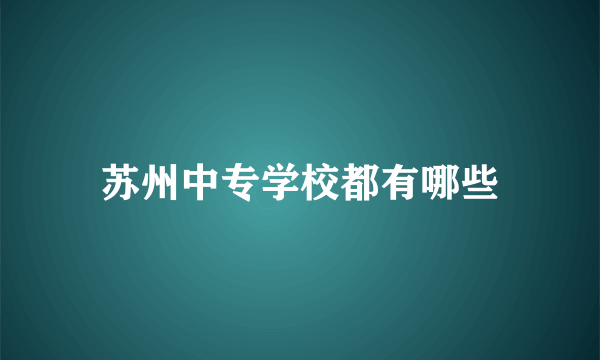 苏州中专学校都有哪些